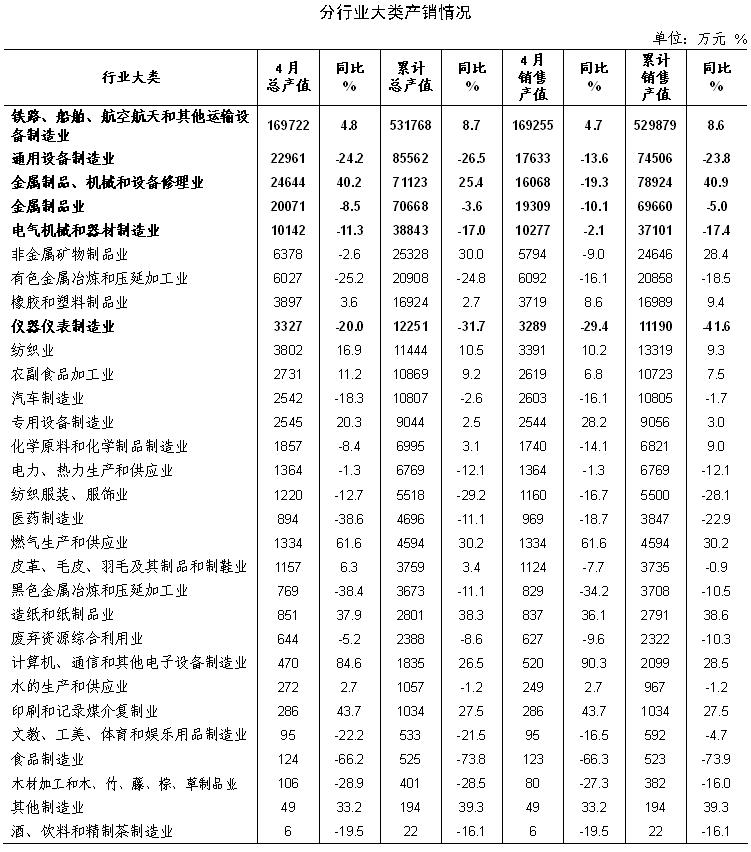 分行业大类产销情况

单位：万元 %

| 行业大类 | 4月总产值 | 同比% | 累计总产值 | 同比% | 4月销售产值 | 同比% | 累计销售产值 | 同比% |
|---|---|---|---|---|---|---|---|---|
| 铁路、船舶、航空航天和其他运输设备制造业 | 169722 | 4.8 | 531768 | 8.7 | 169255 | 4.7 | 529879 | 8.6 |
| 通用设备制造业 | 22961 | -24.2 | 85562 | -26.5 | 17633 | -13.6 | 74506 | -23.8 |
| 金属制品、机械和设备修理业 | 24644 | 40.2 | 71123 | 25.4 | 16068 | -19.3 | 78924 | 40.9 |
| 金属制品业 | 20071 | -8.5 | 70668 | -3.6 | 19309 | -10.1 | 69660 | -5.0 |
| 电气机械和器材制造业 | 10142 | -11.3 | 38843 | -17.0 | 10277 | -2.1 | 37101 | -17.4 |
| 非金属矿物制品业 | 6378 | -2.6 | 25328 | 30.0 | 5794 | -9.0 | 24646 | 28.4 |
| 有色金属冶炼和压延加工业 | 6027 | -25.2 | 20908 | -24.8 | 6092 | -16.1 | 20858 | -18.5 |
| 橡胶和塑料制品业 | 3897 | 3.6 | 16924 | 2.7 | 3719 | 8.6 | 16989 | 9.4 |
| 仪器仪表制造业 | 3327 | -20.0 | 12251 | -31.7 | 3289 | -29.4 | 11190 | -41.6 |
| 纺织业 | 3802 | 16.9 | 11444 | 10.5 | 3391 | 10.2 | 13319 | 9.3 |
| 农副食品加工业 | 2731 | 11.2 | 10869 | 9.2 | 2619 | 6.8 | 10723 | 7.5 |
| 汽车制造业 | 2542 | -18.3 | 10807 | -2.6 | 2603 | -16.1 | 10805 | -1.7 |
| 专用设备制造业 | 2545 | 20.3 | 9044 | 2.5 | 2544 | 28.2 | 9056 | 3.0 |
| 化学原料和化学制品制造业 | 1857 | -8.4 | 6995 | 3.1 | 1740 | -14.1 | 6821 | 9.0 |
| 电力、热力生产和供应业 | 1364 | -1.3 | 6769 | -12.1 | 1364 | -1.3 | 6769 | -12.1 |
| 纺织服装、服饰业 | 1220 | -12.7 | 5518 | -29.2 | 1160 | -16.7 | 5500 | -28.1 |
| 医药制造业 | 894 | -38.6 | 4696 | -11.1 | 969 | -18.7 | 3847 | -22.9 |
| 燃气生产和供应业 | 1334 | 61.6 | 4594 | 30.2 | 1334 | 61.6 | 4594 | 30.2 |
| 皮革、毛皮、羽毛及其制品和制鞋业 | 1157 | 6.3 | 3759 | 3.4 | 1124 | -7.7 | 3735 | -0.9 |
| 黑色金属冶炼和压延加工业 | 769 | -38.4 | 3673 | -11.1 | 829 | -34.2 | 3708 | -10.5 |
| 造纸和纸制品业 | 851 | 37.9 | 2801 | 38.3 | 837 | 36.1 | 2791 | 38.6 |
| 废弃资源综合利用业 | 644 | -5.2 | 2388 | -8.6 | 627 | -9.6 | 2322 | -10.3 |
| 计算机、通信和其他电子设备制造业 | 470 | 84.6 | 1835 | 26.5 | 520 | 90.3 | 2099 | 28.5 |
| 水的生产和供应业 | 272 | 2.7 | 1057 | -1.2 | 249 | 2.7 | 967 | -1.2 |
| 印刷和记录媒介复制业 | 286 | 43.7 | 1034 | 27.5 | 286 | 43.7 | 1034 | 27.5 |
| 文教、工美、体育和娱乐用品制造业 | 95 | -22.2 | 533 | -21.5 | 95 | -16.5 | 592 | -4.7 |
| 食品制造业 | 124 | -66.2 | 525 | -73.8 | 123 | -66.3 | 523 | -73.9 |
| 木材加工和木、竹、藤、棕、草制品业 | 106 | -28.9 | 401 | -28.5 | 80 | -27.3 | 382 | -16.0 |
| 其他制造业 | 49 | 33.2 | 194 | 39.3 | 49 | 33.2 | 194 | 39.3 |
| 酒、饮料和精制茶制造业 | 6 | -19.5 | 22 | -16.1 | 6 | -19.5 | 22 | -16.1 |